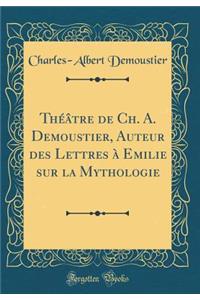 Charles-Albert Demoustier

Théâtre de Ch. A. Demoustier, Auteur des Lettres à Emilie sur la Mythologie

Forgotten Books